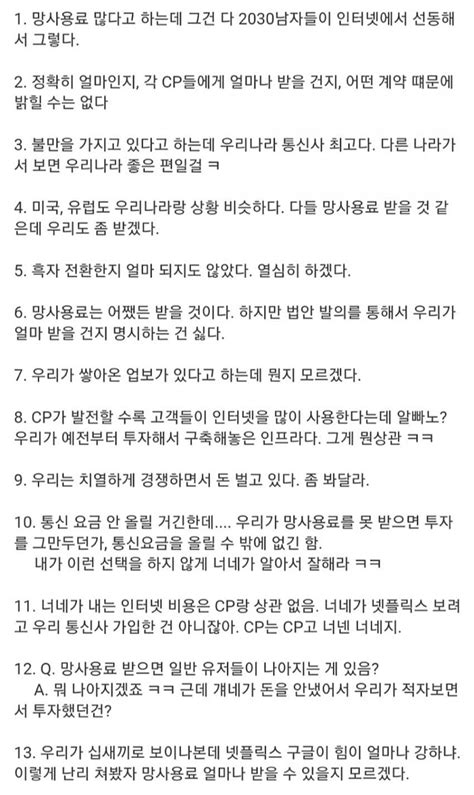 1. 망사용료 많다고 하는데 그건 다 2030남자들이 인터넷에서 선동해서 그렇다.

2. 정확히 얼마인지, 각 CP들에게 얼마나 받을 건지, 어떤 계약 때문에 밝힐 수는 없다

3. 불만을 가지고 있다고 하는데 우리나라 통신사 최고다. 다른 나라가서 보면 우리나라 좋은 편일걸 ㅋ

4. 미국, 유럽도 우리나라랑 상황 비슷하다. 다들 망사용료 받을 것 같은데 우리도 좀 받겠다.

5. 흑자 전환한지 얼마 되지도 않았다. 열심히 하겠다.

6. 망사용료는 어쨌든 받을 것이다. 하지만 법안 발의를 통해서 우리가 얼마 받을 건지 명시하는 건 싫다.

7. 우리가 쌓아온 업보가 있다고 하는데 뭔지 모르겠다.

8. CP가 발전할 수록 고객들이 인터넷을 많이 사용한다는데 알빠노? 우리가 예전부터 투자해서 구축해놓은 인프라다. 그게 뭔상관 ㅋㅋ

9. 우리는 치열하게 경쟁하면서 돈 벌고 있다. 좀 봐달라.

10. 통신 요금 안 올릴 거긴한데.... 우리가 망사용료를 못 받으면 투자를 그만두던가, 통신요금을 올릴 수 밖에 없긴 함.
내가 이런 선택을 하지 않게 너네가 알아서 잘해라 ㅋㅋ

11. 너네가 내는 인터넷 비용은 CP랑 상관 없음. 너네가 넷플릭스 보려고 우리 통신사 가입한 건 아니잖아. CP는 CP고 너넨 너네지.

12. Q. 망사용료 받으면 일반 유저들이 나아지는 게 있음?
A. 뭐 나아지겠죠 ㅋㅋ 근데 걔네가 돈을 안냈어서 우리가 적자보면서 투자했던건?

13. 우리가 십새끼로 보이나본데 넷플릭스 구글이 힘이 얼마나 강하냐. 이렇게 난리 쳐봤자 망사용료 얼마나 받을 수 있을지 모르겠다.